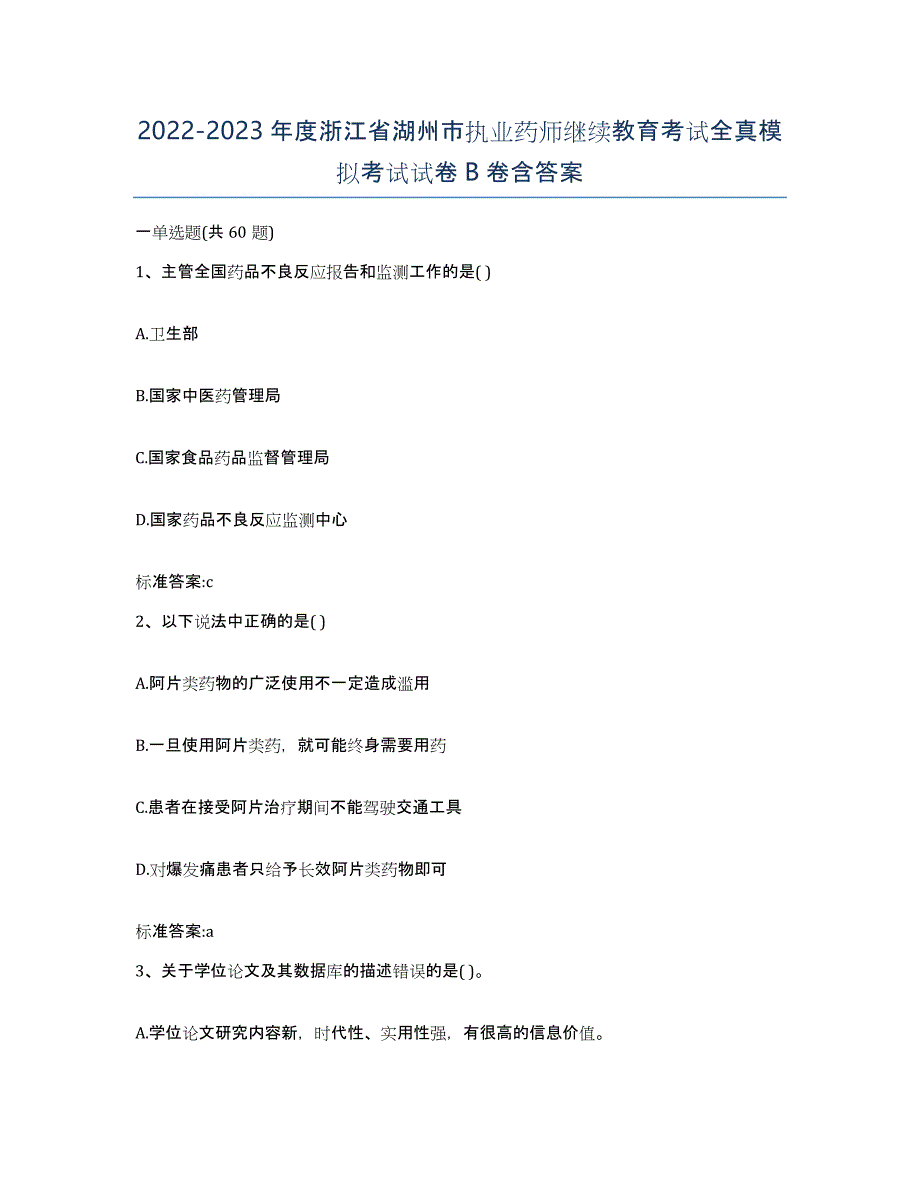 2022-2023 年度浙江省湖州市执业药师继续教育考试全真模拟考试试卷 B 卷含答案

一单选题(共 60 题)

1、主管全国药品不良反应报告和监测工作的是( )

A.卫生部

B.国家中医药管理局

C.国家食品药品监督管理局

D.国家药品不良反应监测中心

标准答案:c

2、以下说法中正确的是( )

A.阿片类药物的广泛使用不一定造成滥用

B.一旦使用阿片类药，就可能终身需要用药

C.患者在接受阿片治疗期间不能驾驶交通工具

D.对爆发痛患者只给予长效阿片类药物即可

标准答案:a

3、关于学位论文及其数据库的描述错误的是( )。

A.学位论文研究内容新，时代性、实用性强，有很高的信息价值。